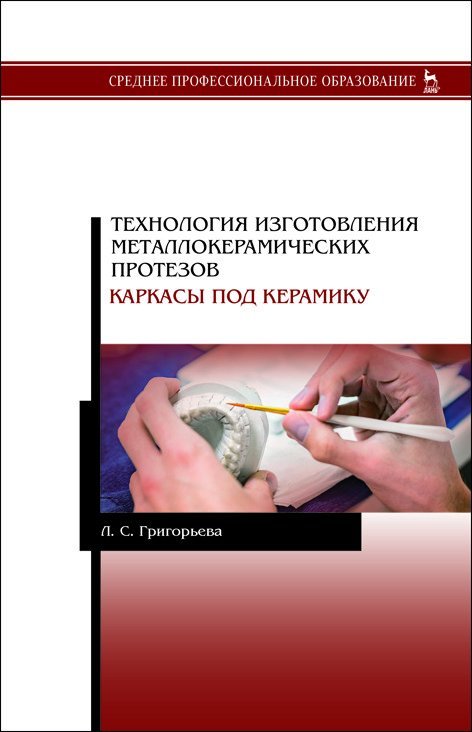 СРЕДНЕЕ ПРОФЕССИОНАЛЬНОЕ ОБРАЗОВАНИЕ
ЛАНЬ

ТЕХНОЛОГИЯ ИЗГОТОВЛЕНИЯ МЕТАЛЛОКЕРАМИЧЕСКИХ ПРОТЕЗОВ
КАРКАСЫ ПОД КЕРАМИКУ

Л. С. Григорьева